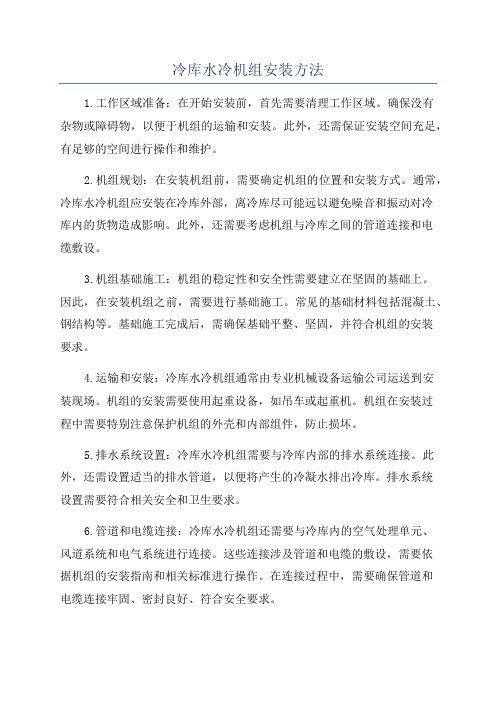 冷库水冷机组安装方法

1.工作区域准备：在开始安装前，首先需要清理工作区域。确保没有杂物或障碍物，以便于机组的运输和安装。此外，还需保证安装空间充足，有足够的空间进行操作和维护。

2.机组规划：在安装机组前，需要确定机组的位置和安装方式。通常，冷库水冷机组应安装在冷库外部，离冷库尽可能远以避免噪音和振动对冷库内的货物造成影响。此外，还需要考虑机组与冷库之间的管道连接和电缆敷设。

3.机组基础施工：机组的稳定性和安全性需要建立在坚固的基础上。因此，在安装机组之前，需要进行基础施工。常见的基础材料包括混凝土、钢结构等。基础施工完成后，需确保基础平整、坚固，并符合机组的安装要求。

4.运输和安装：冷库水冷机组通常由专业机械设备运输公司运送到安装现场。机组的安装需要使用起重设备，如吊车或起重机。机组在安装过程中需要特别注意保护机组的外壳和内部组件，防止损坏。

5.排水系统设置：冷库水冷机组需要与冷库内部的排水系统连接。此外，还需设置适当的排水管道，以便将产生的冷凝水排出冷库。排水系统设置需要符合相关安全和卫生要求。

6.管道和电缆连接：冷库水冷机组还需要与冷库内的空气处理单元、风道系统和电气系统进行连接。这些连接涉及管道和电缆的敷设，需要依据机组的安装指南和相关标准进行操作。在连接过程中，需要确保管道和电缆连接牢固、密封良好、符合安全要求。